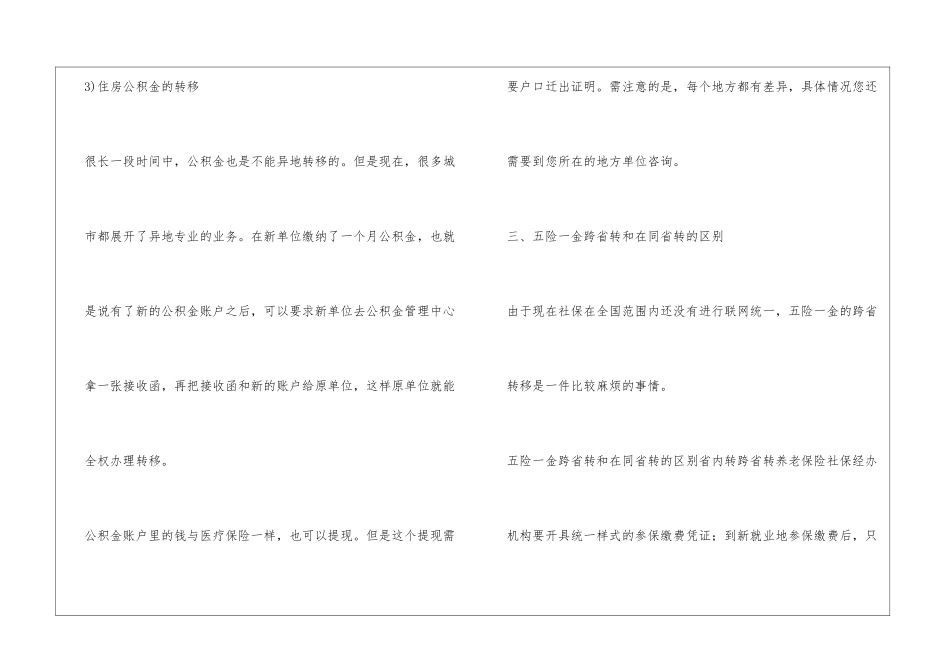 3)住房公积金的转移

很长一段时间中，公积金也是不能异地转移的。但是现在，很多城市都展开了异地专业的业务。在新单位缴纳了一个月公积金，也就是说有了新的公积金账户之后，可以要求新单位去公积金管理中心拿一张接收函，再把接收函和新的账户给原单位，这样原单位就能全权办理转移。

公积金账户里的钱与医疗保险一样，也可以提现。但是这个提现需要户口迁出证明。需注意的是，每个地方都有差异，具体情况您还需要到您所在的地方单位咨询。

三、五险一金跨省转和在同省转的区别

由于现在社保在全国范围内还没有进行联网统一，五险一金的跨省转移是一件比较麻烦的事情。

五险一金跨省转和在同省转的区别省内转跨省转养老保险社保经办机构要开具统一样式的参保缴费凭证；到新就业地参保缴费后，只